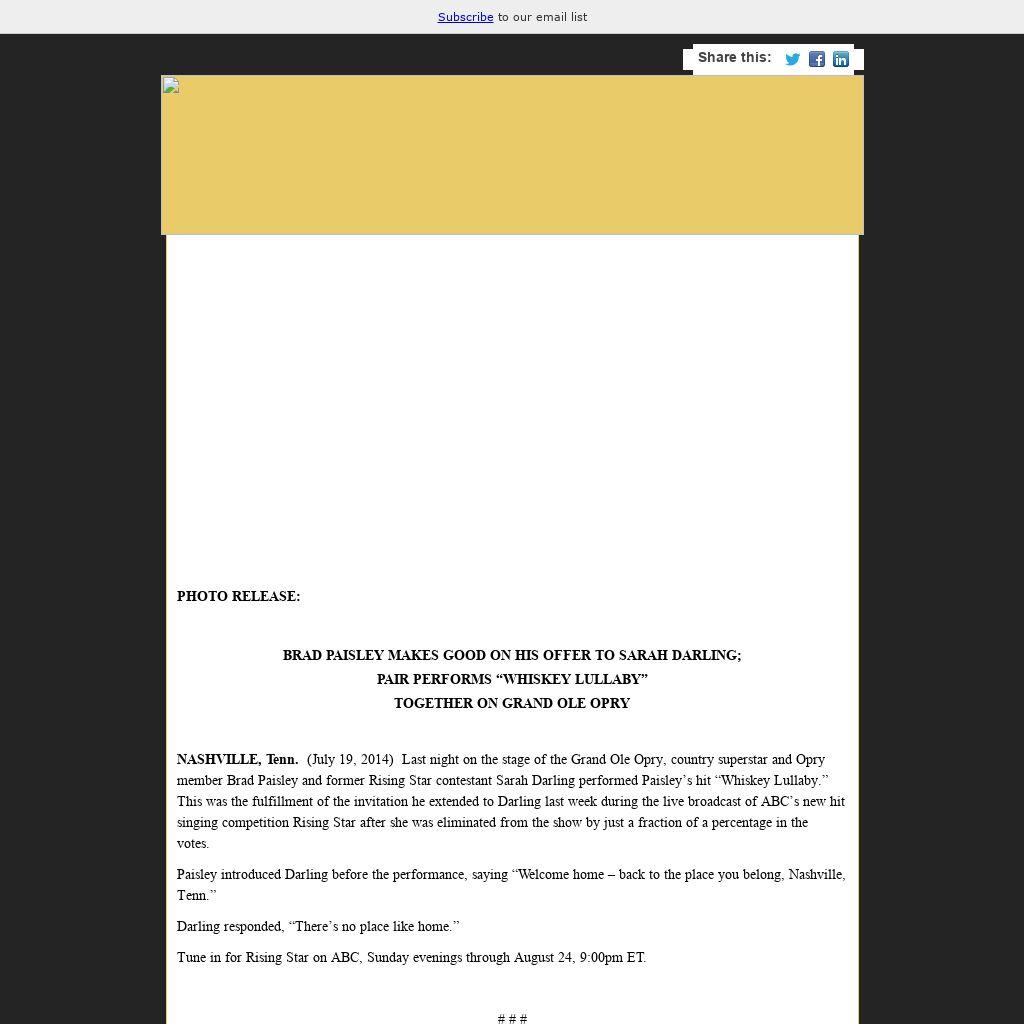 Subscribe to our email list

Share this:

PHOTO RELEASE:

BRAD PAISLEY MAKES GOOD ON HIS OFFER TO SARAH DARLING;
PAIR PERFORMS “WHISKEY LULLABY”
TOGETHER ON GRAND OLE OPRY

NASHVILLE, Tenn. (July 19, 2014) Last night on the stage of the Grand Ole Opry, country superstar and Opry member Brad Paisley and former Rising Star contestant Sarah Darling performed Paisley’s hit “Whiskey Lullaby.” This was the fulfillment of the invitation he extended to Darling last week during the live broadcast of ABC’s new hit singing competition Rising Star after she was eliminated from the show by just a fraction of a percentage in the votes.

Paisley introduced Darling before the performance, saying “Welcome home – back to the place you belong, Nashville, Tenn.”

Darling responded, “There’s no place like home.”

Tune in for Rising Star on ABC, Sunday evenings through August 24, 9:00pm ET.

# # #